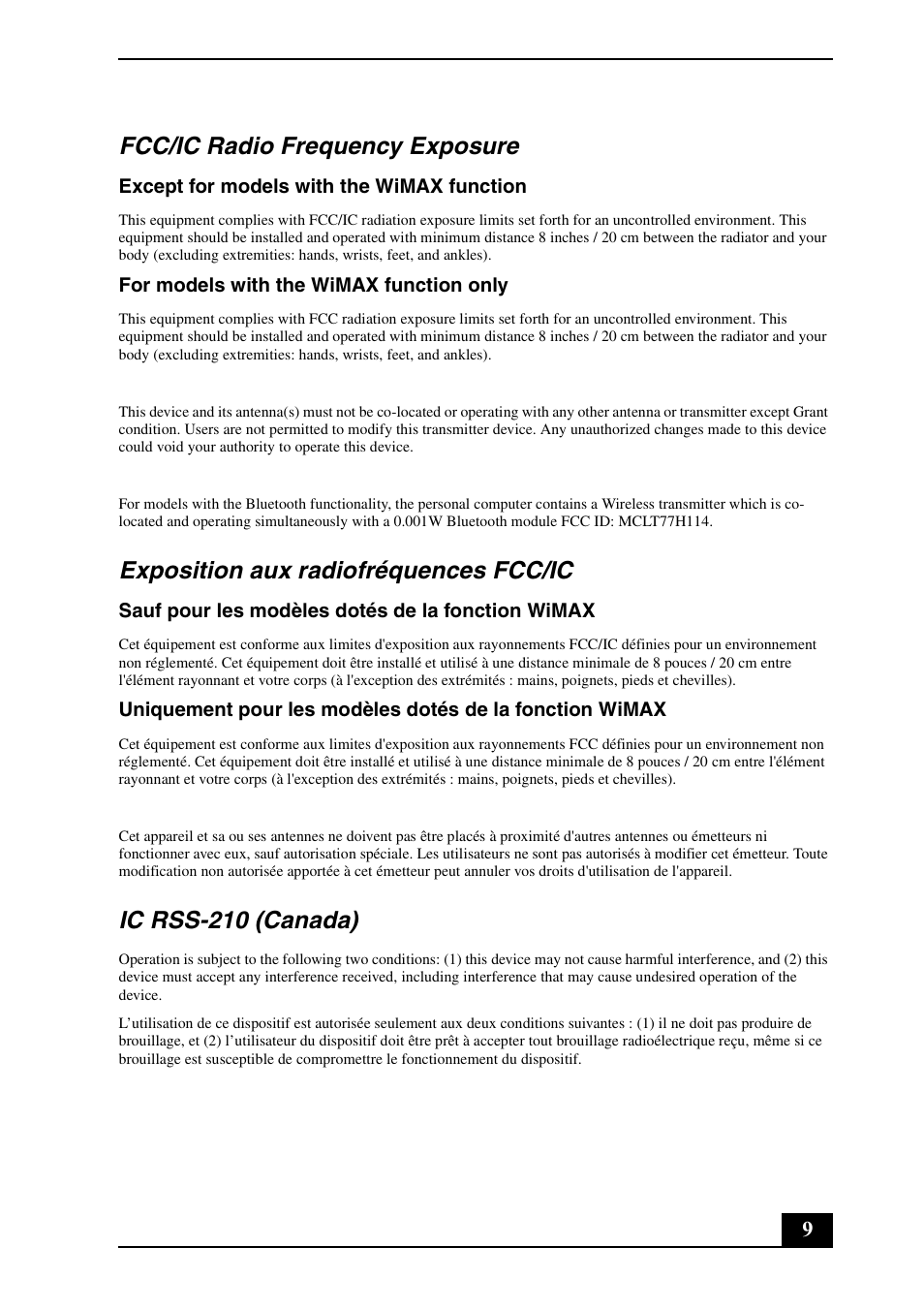 FCC/IC Radio Frequency Exposure

Except for models with the WiMAX function

This equipment complies with FCC/IC radiation exposure limits set forth for an uncontrolled environment. This equipment should be installed and operated with minimum distance 8 inches / 20 cm between the radiator and your body (excluding extremities: hands, wrists, feet, and ankles).

For models with the WiMAX function only

This equipment complies with FCC radiation exposure limits set forth for an uncontrolled environment. This equipment should be installed and operated with minimum distance 8 inches / 20 cm between the radiator and your body (excluding extremities: hands, wrists, feet, and ankles).

This device and its antenna(s) must not be co-located or operating with any other antenna or transmitter except Grant condition. Users are not permitted to modify this transmitter device. Any unauthorized changes made to this device could void your authority to operate this device.

For models with the Bluetooth functionality, the personal computer contains a Wireless transmitter which is co-located and operating simultaneously with a 0.001W Bluetooth module FCC ID: MCLT77H114.

Exposition aux radiofréquences FCC/IC

Sauf pour les modèles dotés de la fonction WiMAX

Cet équipement est conforme aux limites d'exposition aux rayonnements FCC/IC définies pour un environnement non réglementé. Cet équipement doit être installé et utilisé à une distance minimale de 8 pouces / 20 cm entre l'élément rayonnant et votre corps (à l'exception des extrémités : mains, poignets, pieds et chevilles).

Uniquement pour les modèles dotés de la fonction WiMAX

Cet équipement est conforme aux limites d'exposition aux rayonnements FCC définies pour un environnement non réglementé. Cet équipement doit être installé et utilisé à une distance minimale de 8 pouces / 20 cm entre l'élément rayonnant et votre corps (à l'exception des extrémités : mains, poignets, pieds et chevilles).

Cet appareil et sa ou ses antennes ne doivent pas être placés à proximité d'autres antennes ou émetteurs ni fonctionner avec eux, sauf autorisation spéciale. Les utilisateurs ne sont pas autorisés à modifier cet émetteur. Toute modification non autorisée apportée à cet émetteur peut annuler vos droits d'utilisation de l'appareil.

IC RSS-210 (Canada)

Operation is subject to the following two conditions: (1) this device may not cause harmful interference, and (2) this device must accept any interference received, including interference that may cause undesired operation of the device.

L’utilisation de ce dispositif est autorisée seulement aux deux conditions suivantes : (1) il ne doit pas produire de brouillage, et (2) l’utilisateur du dispositif doit être prêt à accepter tout brouillage radioélectrique reçu, même si ce brouillage est susceptible de compromettre le fonctionnement du dispositif.

9